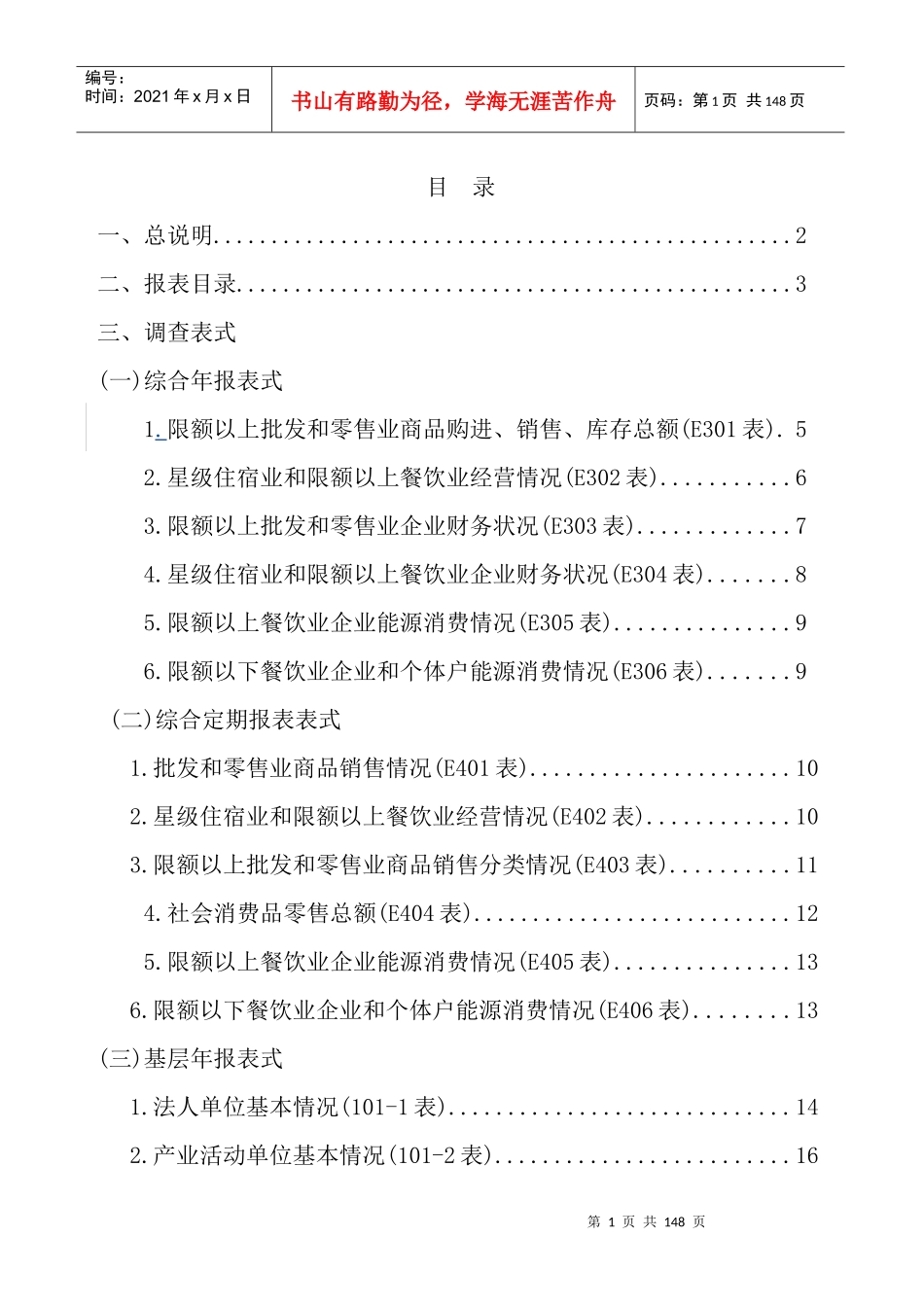 编号：
时间：2021年x月x日

书山有路勤为径，学海无涯苦作舟

页码：第1页 共148页

目 录

一、总说明 2

二、报表目录 3

三、调查表式

(一)综合年报表式

1.限额以上批发和零售业商品购进、销售、库存总额(E301表) 5

2.星级住宿业和限额以上餐饮业经营情况(E302表) 6

3.限额以上批发和零售业企业财务状况(E303表) 7

4.星级住宿业和限额以上餐饮业企业财务状况(E304表) 8

5.限额以上餐饮业企业能源消费情况(E305表) 9

6.限额以下餐饮业企业和个体户能源消费情况(E306表) 9

(二)综合定期报表表式

1.批发和零售业商品销售情况(E401表) 10

2.星级住宿业和限额以上餐饮业经营情况(E402表) 10

3.限额以上批发和零售业商品销售分类情况(E403表) 11

4.社会消费品零售总额(E404表) 12

5.限额以上餐饮业企业能源消费情况(E405表) 13

6.限额以下餐饮业企业和个体户能源消费情况(E406表) 13

(三)基层年报表式

1.法人单位基本情况(101-1表) 14

2.产业活动单位基本情况(101-2表) 16

第1页 共148页